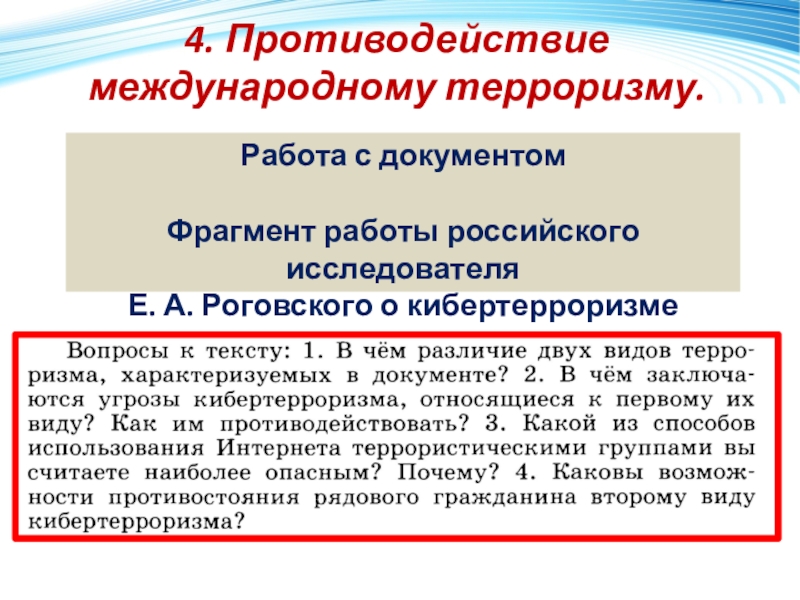 4. Противодействие международному терроризму.

Работа с документом

Фрагмент работы российского исследователя
Е. А. Роговского о кибертерроризме

Вопросы к тексту: 1. В чём различие двух видов терроризма, характеризуемых в документе? 2. В чём заключаются угрозы кибертерроризма, относящиеся к первому их виду? Как им противодействовать? 3. Какой из способов использования Интернета террористическими группами вы считаете наиболее опасным? Почему? 4. Каковы возможности противостояния рядового гражданина второму виду кибертерроризма?